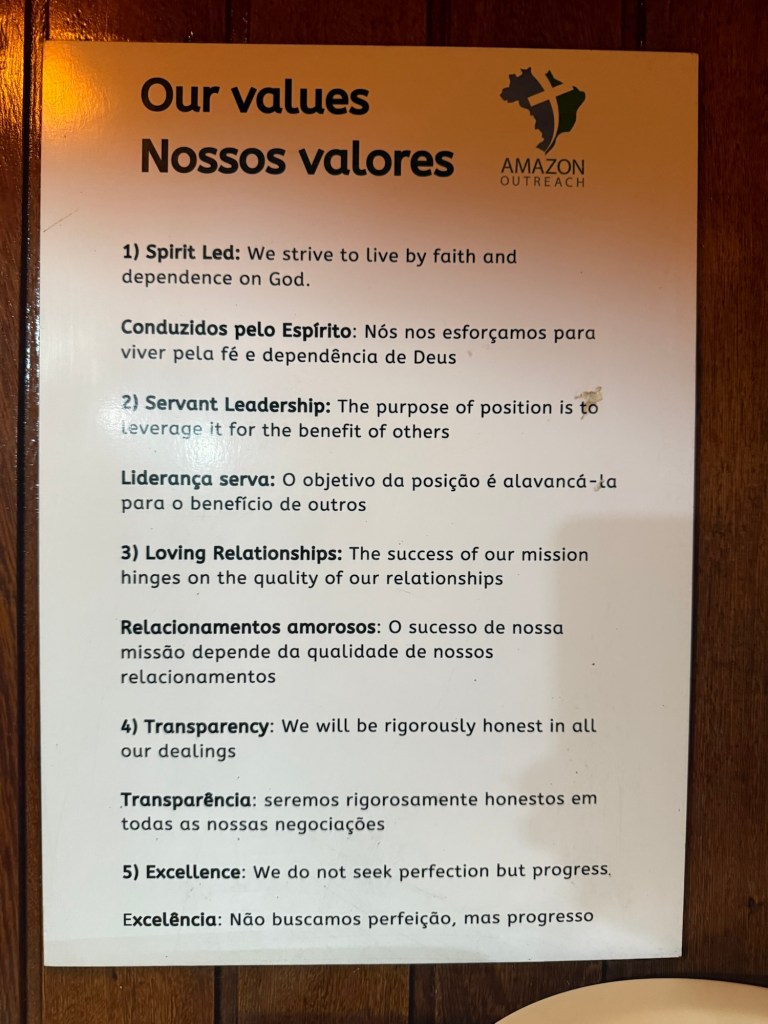 Our values
Nossos valores

AMAZON
OUTREACH

1) Spirit Led: We strive to live by faith and dependence on God.

Conduzidos pelo Espírito: Nós nos esforçamos para viver pela fé e dependência de Deus

2) Servant Leadership: The purpose of position is to leverage it for the benefit of others

Liderança serva: O objetivo da posição é alavancá-la para o benefício de outros

3) Loving Relationships: The success of our mission hinges on the quality of our relationships

Relacionamentos amorosos: O sucesso de nossa missão depende da qualidade de nossos relacionamentos

4) Transparency: We will be rigorously honest in all our dealings

Transparência: seremos rigorosamente honestos em todas as nossas negociações

5) Excellence: We do not seek perfection but progress.

Excelência: Não buscamos perfeição, mas progresso